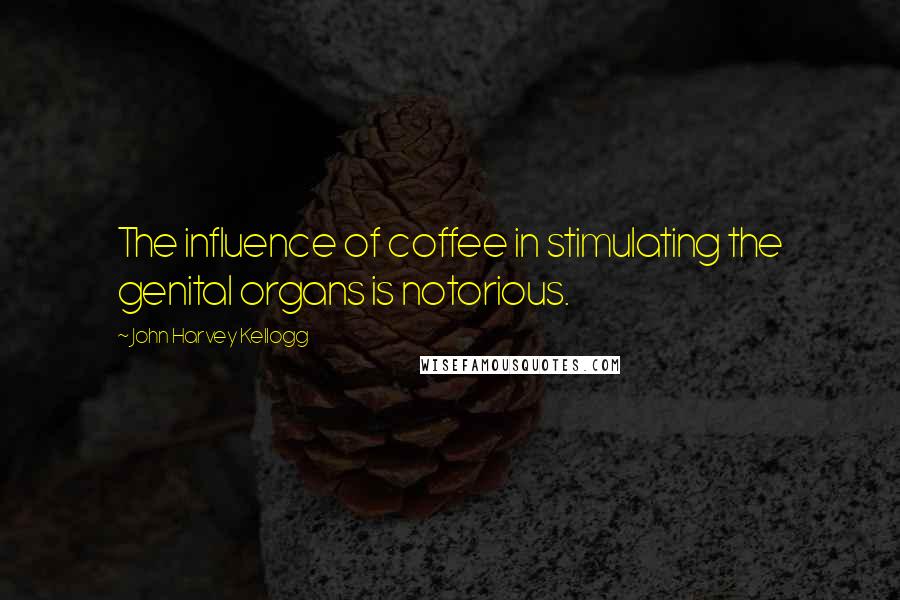 The influence of coffee in stimulating the genital organs is notorious.

~ John Harvey Kellogg

WISEFAMOUSQUOTES.COM